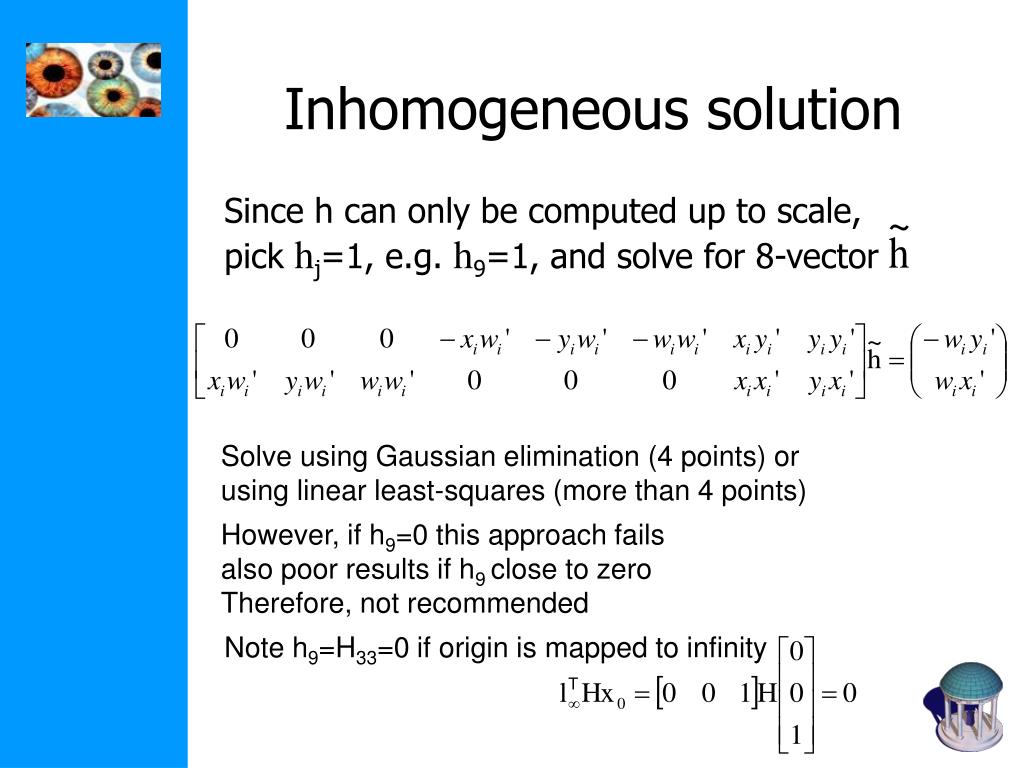 Inhomogeneous solution

Since h can only be computed up to scale, pick $h_j$=1, e.g. $h_9$=1, and solve for 8-vector $\tilde{h}$

$\begin{bmatrix} 0 & 0 & 0 & -x_i w_i' & -y_i w_i' & -w_i w_i' & x_i y_i' & y_i y_i' \\ x_i w_i' & y_i w_i' & w_i w_i' & 0 & 0 & 0 & x_i x_i' & y_i x_i' \end{bmatrix} \tilde{h} = \begin{pmatrix} -w_i y_i' \\ w_i x_i' \end{pmatrix}$

Solve using Gaussian elimination (4 points) or using linear least-squares (more than 4 points)

However, if $h_9$=0 this approach fails
also poor results if $h_9$ close to zero
Therefore, not recommended

Note $h_9$=$H_{33}$=0 if origin is mapped to infinity

$l_\infty^T H x_0 = \begin{bmatrix} 0 & 0 & 1 \end{bmatrix} H \begin{bmatrix} 0 \\ 0 \\ 1 \end{bmatrix} = 0$